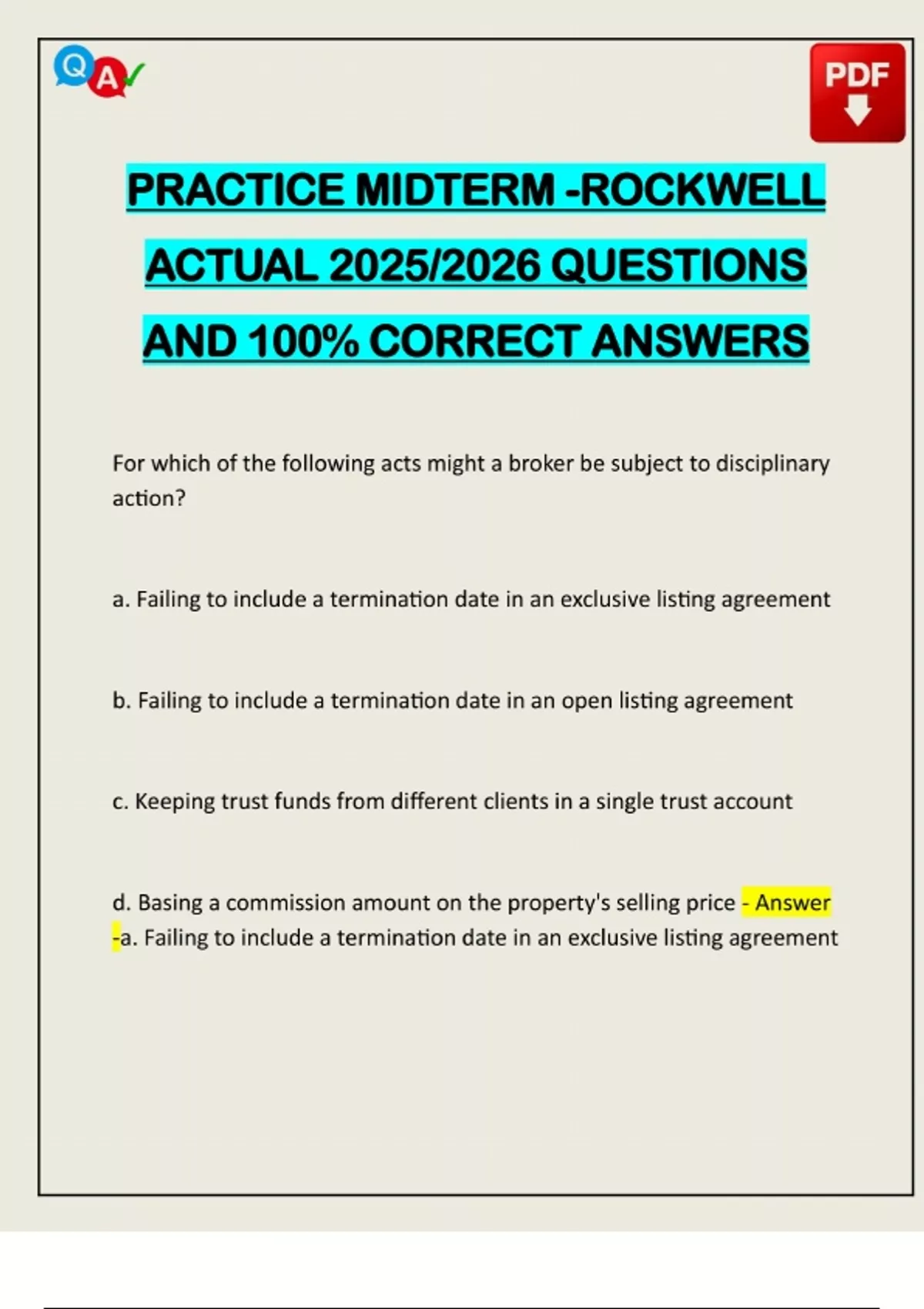 QA

PDF

PRACTICE MIDTERM -ROCKWELL ACTUAL 2025/2026 QUESTIONS AND 100% CORRECT ANSWERS

For which of the following acts might a broker be subject to disciplinary action?

a. Failing to include a termination date in an exclusive listing agreement

b. Failing to include a termination date in an open listing agreement

c. Keeping trust funds from different clients in a single trust account

d. Basing a commission amount on the property's selling price - Answer -a. Failing to include a termination date in an exclusive listing agreement